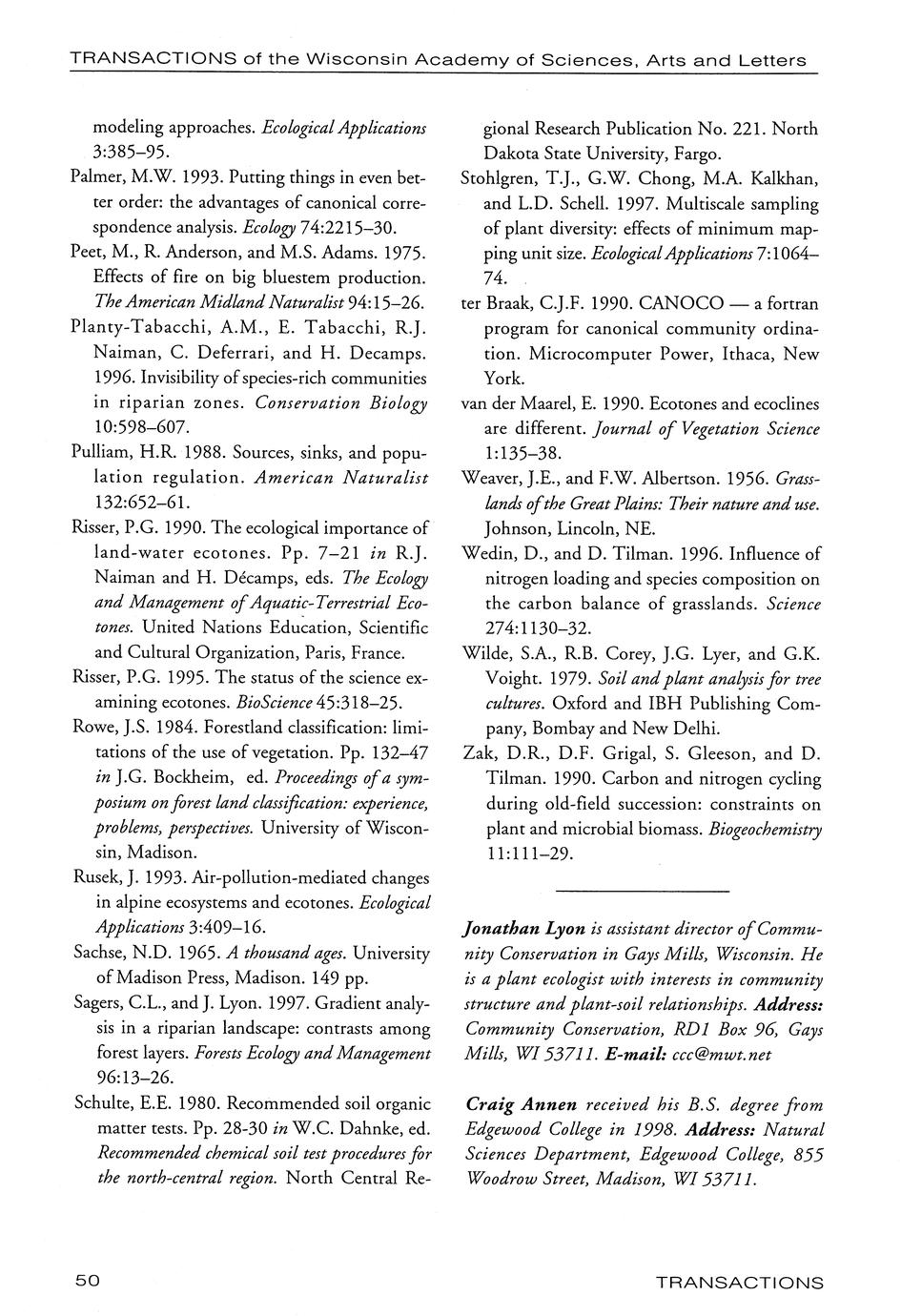 TRANSACTIONS of the Wisconsin Academy of Sciences, Arts and Letters

modeling approaches. Ecological Applications 3:385–95.

Palmer, M.W. 1993. Putting things in even better order: the advantages of canonical correspondence analysis. Ecology 74:2215–30.

Peet, M., R. Anderson, and M.S. Adams. 1975. Effects of fire on big bluestem production. The American Midland Naturalist 94:15–26.

Planty-Tabacchi, A.M., E. Tabacchi, R.J. Naiman, C. Deferrari, and H. Decamps. 1996. Invisibility of species-rich communities in riparian zones. Conservation Biology 10:598–607.

Pulliam, H.R. 1988. Sources, sinks, and population regulation. American Naturalist 132:652–61.

Risser, P.G. 1990. The ecological importance of land-water ecotones. Pp. 7–21 in R.J. Naiman and H. Décamps, eds. The Ecology and Management of Aquatic-Terrestrial Ecotones. United Nations Education, Scientific and Cultural Organization, Paris, France.

Risser, P.G. 1995. The status of the science examining ecotones. BioScience 45:318–25.

Rowe, J.S. 1984. Forestland classification: limitations of the use of vegetation. Pp. 132–47 in J.G. Bockheim, ed. Proceedings of a symposium on forest land classification: experience, problems, perspectives. University of Wisconsin, Madison.

Rusek, J. 1993. Air-pollution-mediated changes in alpine ecosystems and ecotones. Ecological Applications 3:409–16.

Sachse, N.D. 1965. A thousand ages. University of Madison Press, Madison. 149 pp.

Sagers, C.L., and J. Lyon. 1997. Gradient analysis in a riparian landscape: contrasts among forest layers. Forests Ecology and Management 96:13–26.

Schulte, E.E. 1980. Recommended soil organic matter tests. Pp. 28-30 in W.C. Dahnke, ed. Recommended chemical soil test procedures for the north-central region. North Central Regional Research Publication No. 221. North Dakota State University, Fargo.

Stohlgren, T.J., G.W. Chong, M.A. Kalkhan, and L.D. Schell. 1997. Multiscale sampling of plant diversity: effects of minimum mapping unit size. Ecological Applications 7:1064–74.

ter Braak, C.J.F. 1990. CANOCO — a fortran program for canonical community ordination. Microcomputer Power, Ithaca, New York.

van der Maarel, E. 1990. Ecotones and ecoclines are different. Journal of Vegetation Science 1:135–38.

Weaver, J.E., and F.W. Albertson. 1956. Grasslands of the Great Plains: Their nature and use. Johnson, Lincoln, NE.

Wedin, D., and D. Tilman. 1996. Influence of nitrogen loading and species composition on the carbon balance of grasslands. Science 274:1130–32.

Wilde, S.A., R.B. Corey, J.G. Lyer, and G.K. Voight. 1979. Soil and plant analysis for tree cultures. Oxford and IBH Publishing Company, Bombay and New Delhi.

Zak, D.R., D.F. Grigal, S. Gleeson, and D. Tilman. 1990. Carbon and nitrogen cycling during old-field succession: constraints on plant and microbial biomass. Biogeochemistry 11:111–29.

Jonathan Lyon is assistant director of Community Conservation in Gays Mills, Wisconsin. He is a plant ecologist with interests in community structure and plant-soil relationships. Address: Community Conservation, RD1 Box 96, Gays Mills, WI 53711. E-mail: ccc@mwt.net

Craig Annen received his B.S. degree from Edgewood College in 1998. Address: Natural Sciences Department, Edgewood College, 855 Woodrow Street, Madison, WI 53711.

50

TRANSACTIONS